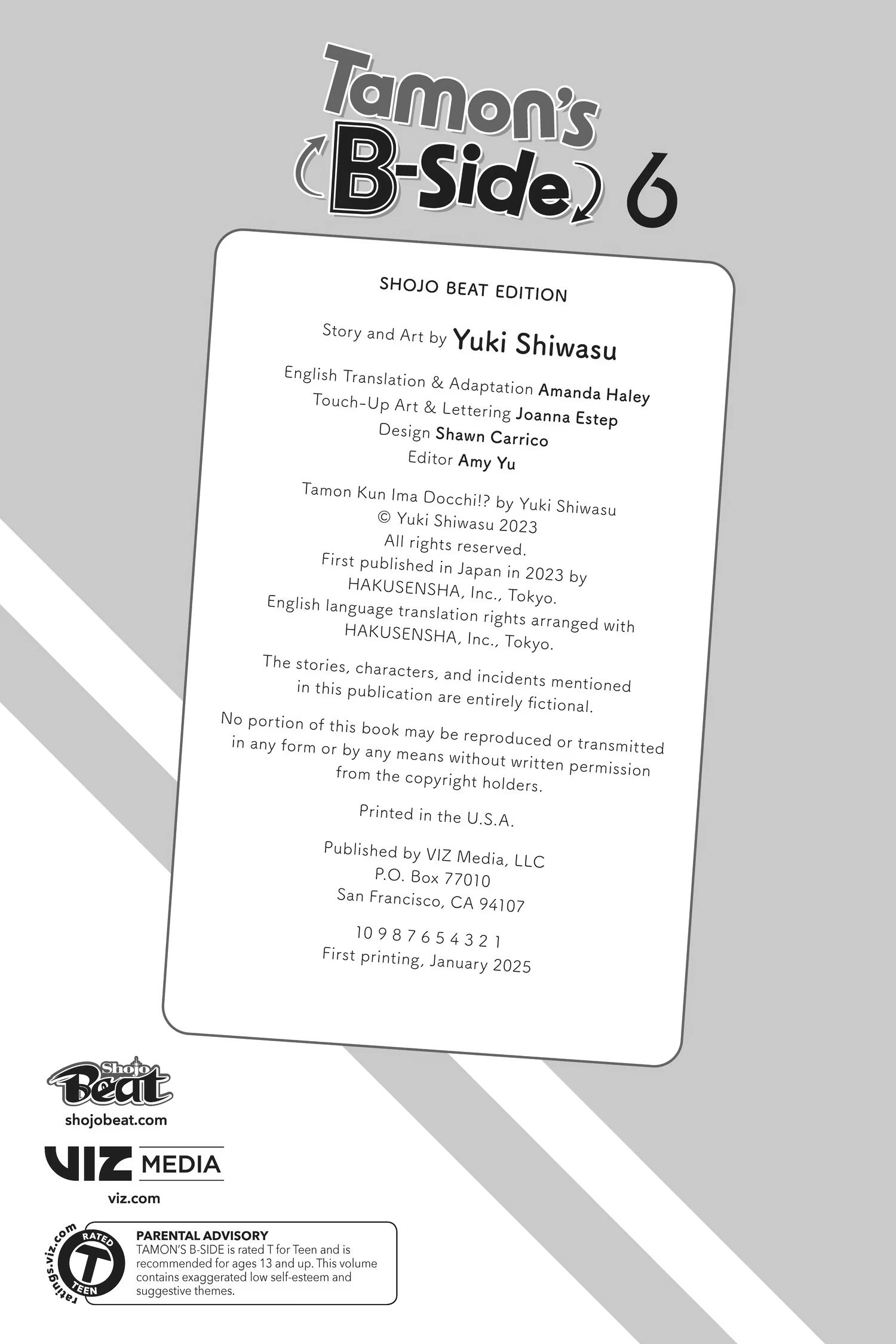 Tamon's B-Side 6

SHOJO BEAT EDITION

Story and Art by Yuki Shiwasu

English Translation & Adaptation Amanda Haley
Touch-Up Art & Lettering Joanna Estep
Design Shawn Carrico
Editor Amy Yu

Tamon Kun Ima Docchi!? by Yuki Shiwasu
© Yuki Shiwasu 2023
All rights reserved.
First published in Japan in 2023 by
HAKUSENSHA, Inc., Tokyo.
English language translation rights arranged with
HAKUSENSHA, Inc., Tokyo.

The stories, characters, and incidents mentioned in this publication are entirely fictional.

No portion of this book may be reproduced or transmitted in any form or by any means without written permission from the copyright holders.

Printed in the U.S.A.

Published by VIZ Media, LLC
P.O. Box 77010
San Francisco, CA 94107

10 9 8 7 6 5 4 3 2 1
First printing, January 2025

Shojo Beat
shojobeat.com

VIZ MEDIA
viz.com

ratings.viz.com
RATED T TEEN

PARENTAL ADVISORY
TAMON'S B-SIDE is rated T for Teen and is recommended for ages 13 and up. This volume contains exaggerated low self-esteem and suggestive themes.